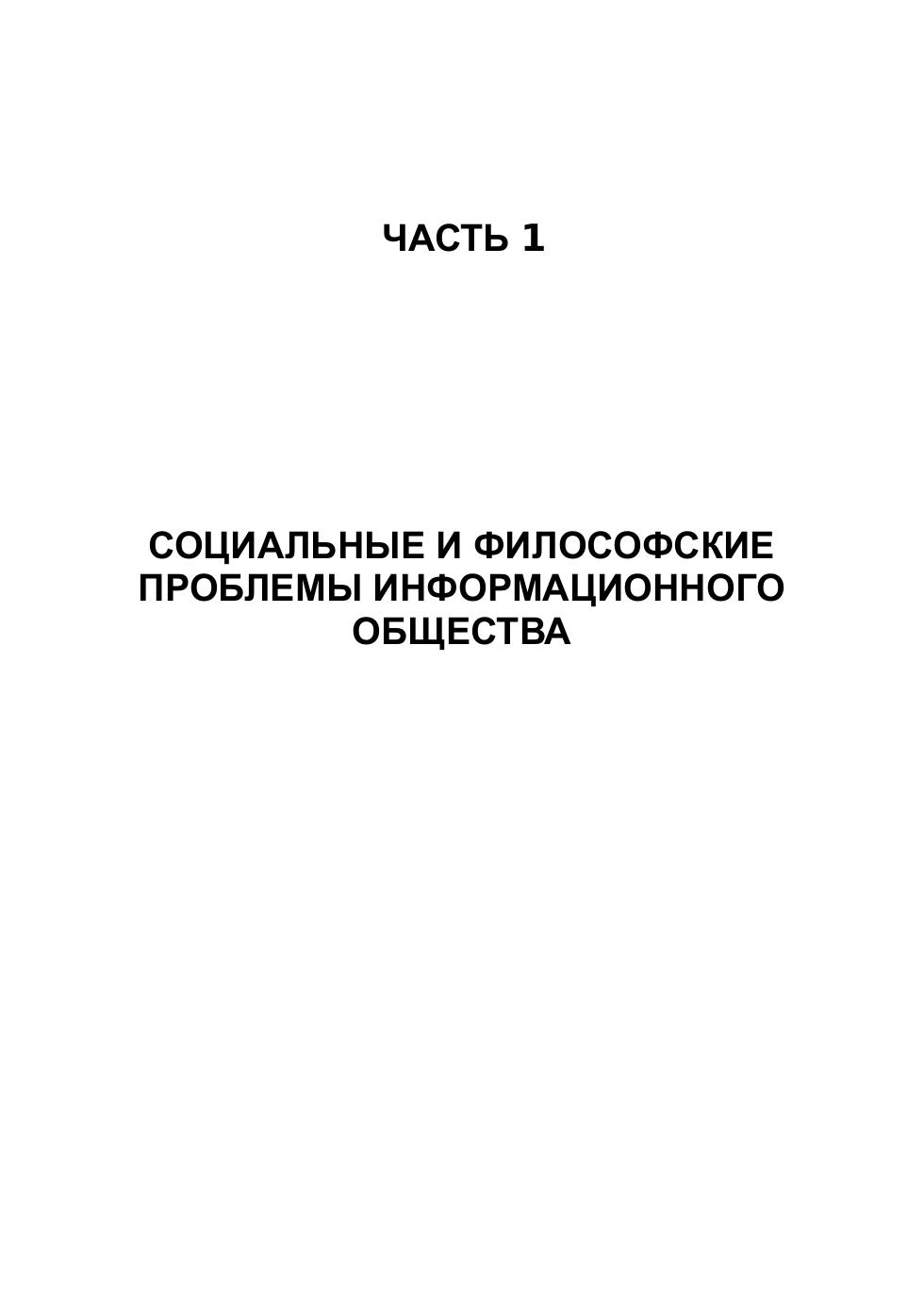 ЧАСТЬ 1

СОЦИАЛЬНЫЕ И ФИЛОСОФСКИЕ ПРОБЛЕМЫ ИНФОРМАЦИОННОГО ОБЩЕСТВА